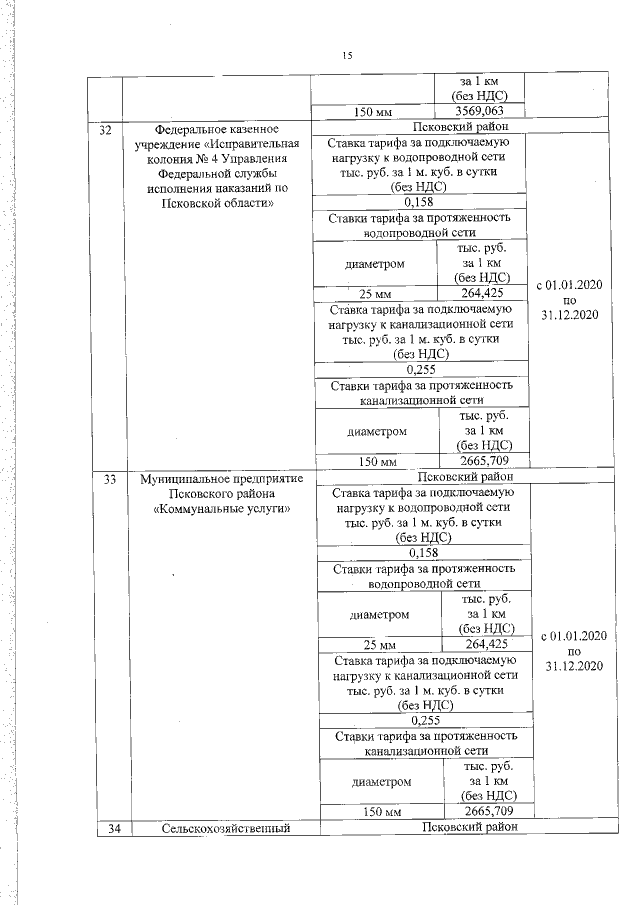 15

| | | | | |
|---|---|---|---|---|
| | | | за 1 км (без НДС) | |
| | | 150 мм | 3569,063 | |
| 32 | Федеральное казенное учреждение «Исправительная колония № 4 Управления Федеральной службы исполнения наказаний по Псковской области» | Псковский район | | |
| | | Ставка тарифа за подключаемую нагрузку к водопроводной сети тыс. руб. за 1 м. куб. в сутки (без НДС) | | с 01.01.2020 по 31.12.2020 |
| | | 0,158 | | |
| | | Ставки тарифа за протяженность водопроводной сети | | |
| | | диаметром | тыс. руб. за 1 км (без НДС) | |
| | | 25 мм | 264,425 | |
| | | Ставка тарифа за подключаемую нагрузку к канализационной сети тыс. руб. за 1 м. куб. в сутки (без НДС) | | |
| | | 0,255 | | |
| | | Ставки тарифа за протяженность канализационной сети | | |
| | | диаметром | тыс. руб. за 1 км (без НДС) | |
| | | 150 мм | 2665,709 | |
| 33 | Муниципальное предприятие Псковского района «Коммунальные услуги» | Псковский район | | |
| | | Ставка тарифа за подключаемую нагрузку к водопроводной сети тыс. руб. за 1 м. куб. в сутки (без НДС) | | с 01.01.2020 по 31.12.2020 |
| | | 0,158 | | |
| | | Ставки тарифа за протяженность водопроводной сети | | |
| | | диаметром | тыс. руб. за 1 км (без НДС) | |
| | | 25 мм | 264,425 | |
| | | Ставка тарифа за подключаемую нагрузку к канализационной сети тыс. руб. за 1 м. куб. в сутки (без НДС) | | |
| | | 0,255 | | |
| | | Ставки тарифа за протяженность канализационной сети | | |
| | | диаметром | тыс. руб. за 1 км (без НДС) | |
| | | 150 мм | 2665,709 | |
| 34 | Сельскохозяйственный | Псковский район | | |